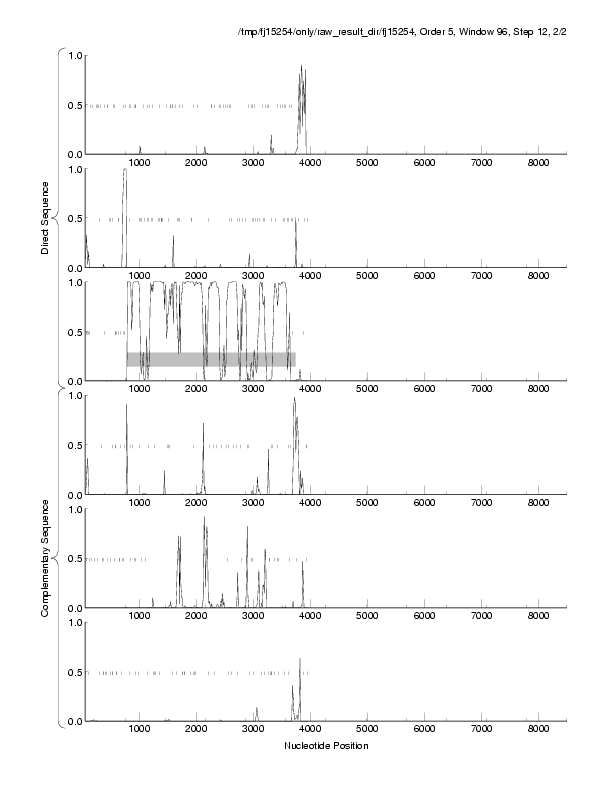 /tmp/fj15254/only/raw_result_dir/fj15254, Order 5, Window 96, Step 12, 2/2

Direct Sequence

1.0
0.5
0.0
1000 2000 3000 4000 5000 6000 7000 8000

1.0
0.5
0.0
1000 2000 3000 4000 5000 6000 7000 8000

1.0
0.5
0.0
1000 2000 3000 4000 5000 6000 7000 8000

Complementary Sequence

1.0
0.5
0.0
1000 2000 3000 4000 5000 6000 7000 8000

1.0
0.5
0.0
1000 2000 3000 4000 5000 6000 7000 8000

1.0
0.5
0.0
1000 2000 3000 4000 5000 6000 7000 8000

Nucleotide Position